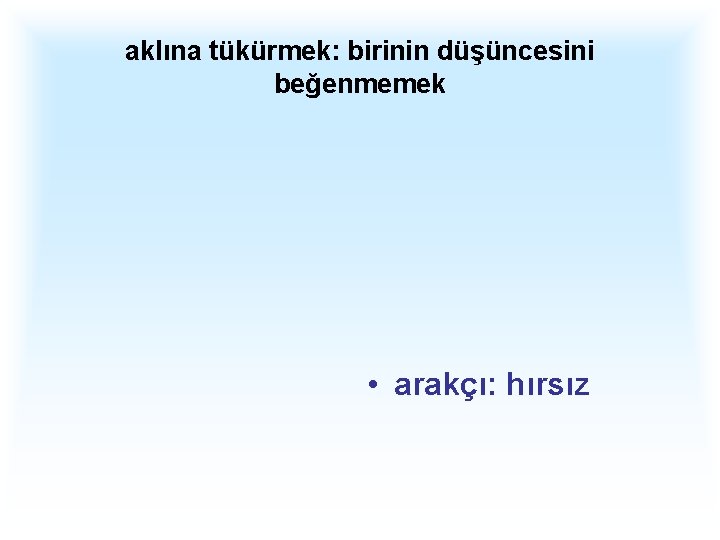 aklına tükürmek: birinin düşüncesini beğenmemek

• arakçı: hırsız